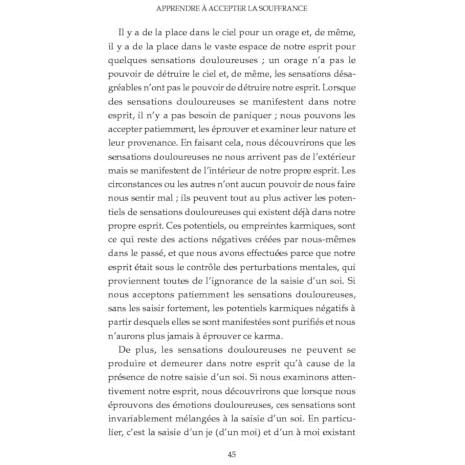 APPRENDRE À ACCEPTER LA SOUFFRANCE

Il y a de la place dans le ciel pour un orage et, de même, il y a de la place dans le vaste espace de notre esprit pour quelques sensations douloureuses ; un orage n'a pas le pouvoir de détruire le ciel et, de même, les sensations désagréables n'ont pas le pouvoir de détruire notre esprit. Lorsque des sensations douloureuses se manifestent dans notre esprit, il n'y a pas besoin de paniquer ; nous pouvons les accepter patiemment, les éprouver et examiner leur nature et leur provenance. En faisant cela, nous découvrirons que les sensations douloureuses ne nous arrivent pas de l'extérieur mais se manifestent de l'intérieur de notre propre esprit. Les circonstances ou les autres n'ont aucun pouvoir de nous faire nous sentir mal ; ils peuvent tout au plus activer les potentiels de sensations douloureuses qui existent déjà dans notre propre esprit. Ces potentiels, ou empreintes karmiques, sont ce qui reste des actions négatives créées par nous-mêmes dans le passé, et que nous avons effectuées parce que notre esprit était sous le contrôle des perturbations mentales, qui proviennent toutes de l'ignorance de la saisie d'un soi. Si nous acceptons patiemment les sensations douloureuses, sans les saisir fortement, les potentiels karmiques négatifs à partir desquels elles se sont manifestées sont purifiés et nous n'aurons plus jamais à éprouver ce karma.

De plus, les sensations douloureuses ne peuvent se produire et demeurer dans notre esprit qu'à cause de la présence de notre saisie d'un soi. Si nous examinons attentivement notre esprit, nous découvrirons que lorsque nous éprouvons des émotions douloureuses, ces sensations sont invariablement mélangées à la saisie d'un soi. En particulier, c'est la saisie d'un je (d'un moi) et d'un à moi existant

45